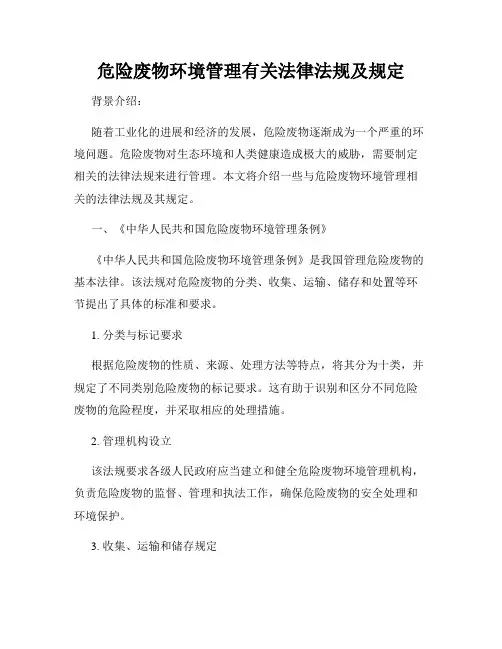 危险废物环境管理有关法律法规及规定

背景介绍：

随着工业化的进展和经济的发展，危险废物逐渐成为一个严重的环境问题。危险废物对生态环境和人类健康造成极大的威胁，需要制定相关的法律法规来进行管理。本文将介绍一些与危险废物环境管理相关的法律法规及其规定。

一、《中华人民共和国危险废物环境管理条例》

《中华人民共和国危险废物环境管理条例》是我国管理危险废物的基本法律。该法规对危险废物的分类、收集、运输、储存和处置等环节提出了具体的标准和要求。

1. 分类与标记要求

根据危险废物的性质、来源、处理方法等特点，将其分为十类，并规定了不同类别危险废物的标记要求。这有助于识别和区分不同危险废物的危险程度，并采取相应的处理措施。

2. 管理机构设立

该法规要求各级人民政府应当建立和健全危险废物环境管理机构，负责危险废物的监督、管理和执法工作，确保危险废物的安全处理和环境保护。

3. 收集、运输和储存规定